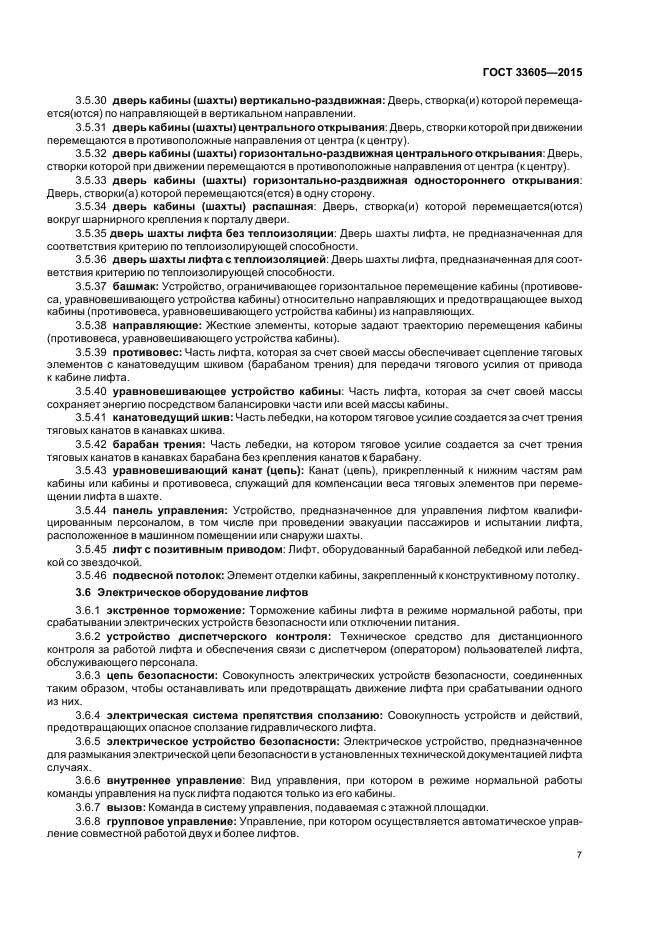 ГОСТ 33605—2015

3.5.30 дверь кабины (шахты) вертикально-раздвижная: Дверь, створка(и) которой перемещается(ются) по направляющей в вертикальном направлении.

3.5.31 дверь кабины (шахты) центрального открывания: Дверь, створки которой при движении перемещаются в противоположные направления от центра (к центру).

3.5.32 дверь кабины (шахты) горизонтально-раздвижная центрального открывания: Дверь, створки которой при движении перемещаются в противоположные направления от центра (к центру).

3.5.33 дверь кабины (шахты) горизонтально-раздвижная одностороннего открывания: Дверь, створки(а) которой перемещаются(ется) в одну сторону.

3.5.34 дверь кабины (шахты) распашная: Дверь, створка(и) которой перемещается(ются) вокруг шарнирного крепления к порталу двери.

3.5.35 дверь шахты лифта без теплоизоляции: Дверь шахты лифта, не предназначенная для соответствия критерию по теплоизолирующей способности.

3.5.36 дверь шахты лифта с теплоизоляцией: Дверь шахты лифта, предназначенная для соответствия критерию по теплоизолирующей способности.

3.5.37 башмак: Устройство, ограничивающее горизонтальное перемещение кабины (противовеса, уравновешивающего устройства кабины) относительно направляющих и предотвращающее выход кабины (противовеса, уравновешивающего устройства кабины) из направляющих.

3.5.38 направляющие: Жесткие элементы, которые задают траекторию перемещения кабины (противовеса, уравновешивающего устройства кабины).

3.5.39 противовес: Часть лифта, которая за счет своей массы обеспечивает сцепление тяговых элементов с канатоведущим шкивом (барабаном трения) для передачи тягового усилия от привода к кабине лифта.

3.5.40 уравновешивающее устройство кабины: Часть лифта, которая за счет своей массы сохраняет энергию посредством балансировки части или всей массы кабины.

3.5.41 канатоведущий шкив: Часть лебедки, на котором тяговое усилие создается за счет трения тяговых канатов в канавках шкива.

3.5.42 барабан трения: Часть лебедки, на котором тяговое усилие создается за счет трения тяговых канатов в канавках барабана без крепления канатов к барабану.

3.5.43 уравновешивающий канат (цепь): Канат (цепь), прикрепленный к нижним частям рам кабины или кабины и противовеса, служащий для компенсации веса тяговых элементов при перемещении лифта в шахте.

3.5.44 панель управления: Устройство, предназначенное для управления лифтом квалифицированным персоналом, в том числе при проведении эвакуации пассажиров и испытании лифта, расположенное в машинном помещении или снаружи шахты.

3.5.45 лифт с позитивным приводом: Лифт, оборудованный барабанной лебедкой или лебедкой со звездочкой.

3.5.46 подвесной потолок: Элемент отделки кабины, закрепленный к конструктивному потолку.

3.6 Электрическое оборудование лифтов

3.6.1 экстренное торможение: Торможение кабины лифта в режиме нормальной работы, при срабатывании электрических устройств безопасности или отключении питания.

3.6.2 устройство диспетчерского контроля: Техническое средство для дистанционного контроля за работой лифта и обеспечения связи с диспетчером (оператором) пользователей лифта, обслуживающего персонала.

3.6.3 цепь безопасности: Совокупность электрических устройств безопасности, соединенных таким образом, чтобы останавливать или предотвращать движение лифта при срабатывании одного из них.

3.6.4 электрическая система препятствия сползанию: Совокупность устройств и действий, предотвращающих опасное сползание гидравлического лифта.

3.6.5 электрическое устройство безопасности: Электрическое устройство, предназначенное для размыкания электрической цепи безопасности в установленных технической документацией лифта случаях.

3.6.6 внутреннее управление: Вид управления, при котором в режиме нормальной работы команды управления на пуск лифта подаются только из его кабины.

3.6.7 вызов: Команда в систему управления, подаваемая с этажной площадки.

3.6.8 групповое управление: Управление, при котором осуществляется автоматическое управление совместной работой двух и более лифтов.

7